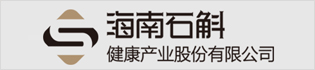 海南石斛
健康产业股份有限公司